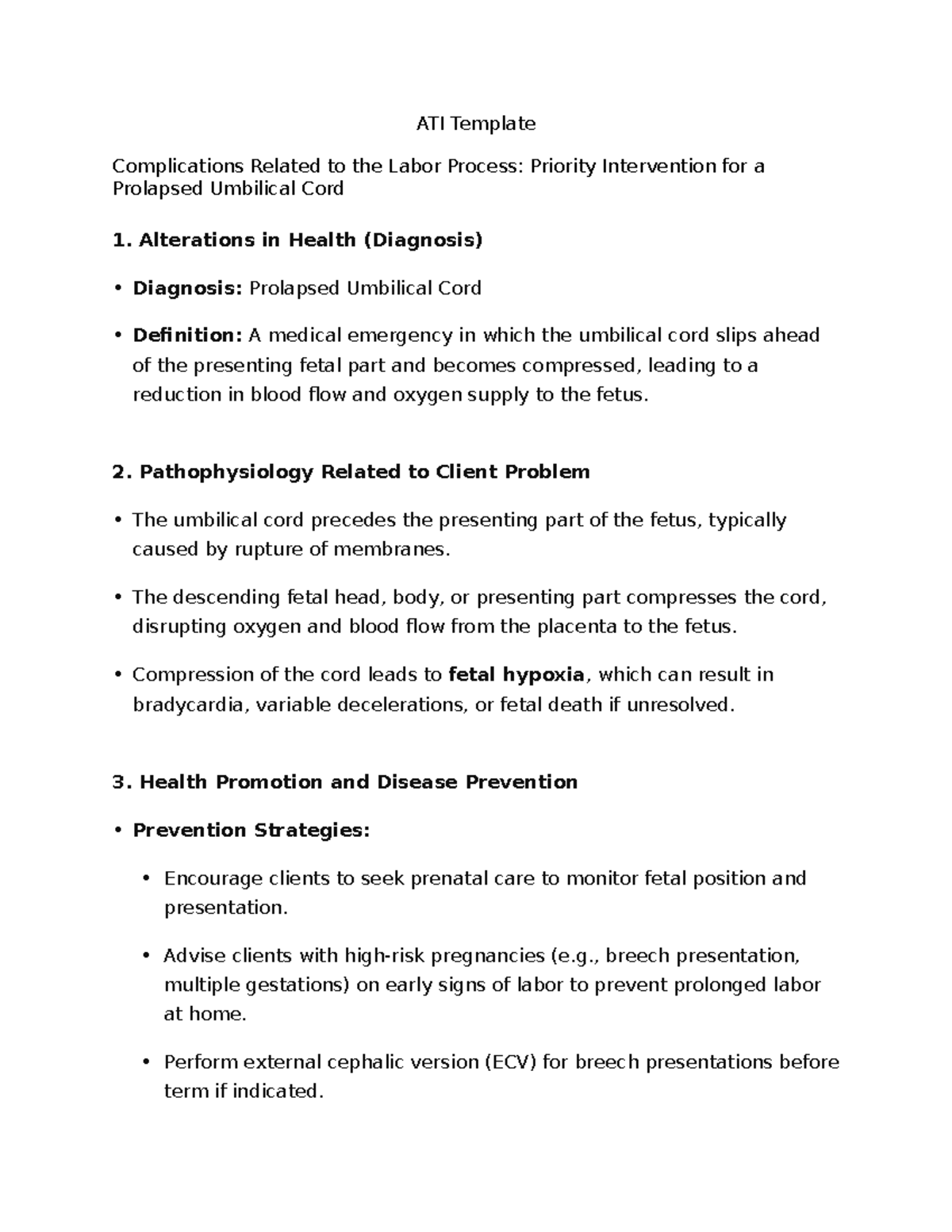 ATI Template

Complications Related to the Labor Process: Priority Intervention for a Prolapsed Umbilical Cord

1. Alterations in Health (Diagnosis)

• Diagnosis: Prolapsed Umbilical Cord

• Definition: A medical emergency in which the umbilical cord slips ahead of the presenting fetal part and becomes compressed, leading to a reduction in blood flow and oxygen supply to the fetus.

2. Pathophysiology Related to Client Problem

• The umbilical cord precedes the presenting part of the fetus, typically caused by rupture of membranes.

• The descending fetal head, body, or presenting part compresses the cord, disrupting oxygen and blood flow from the placenta to the fetus.

• Compression of the cord leads to fetal hypoxia, which can result in bradycardia, variable decelerations, or fetal death if unresolved.

3. Health Promotion and Disease Prevention

• Prevention Strategies:

• Encourage clients to seek prenatal care to monitor fetal position and presentation.

• Advise clients with high-risk pregnancies (e.g., breech presentation, multiple gestations) on early signs of labor to prevent prolonged labor at home.

• Perform external cephalic version (ECV) for breech presentations before term if indicated.